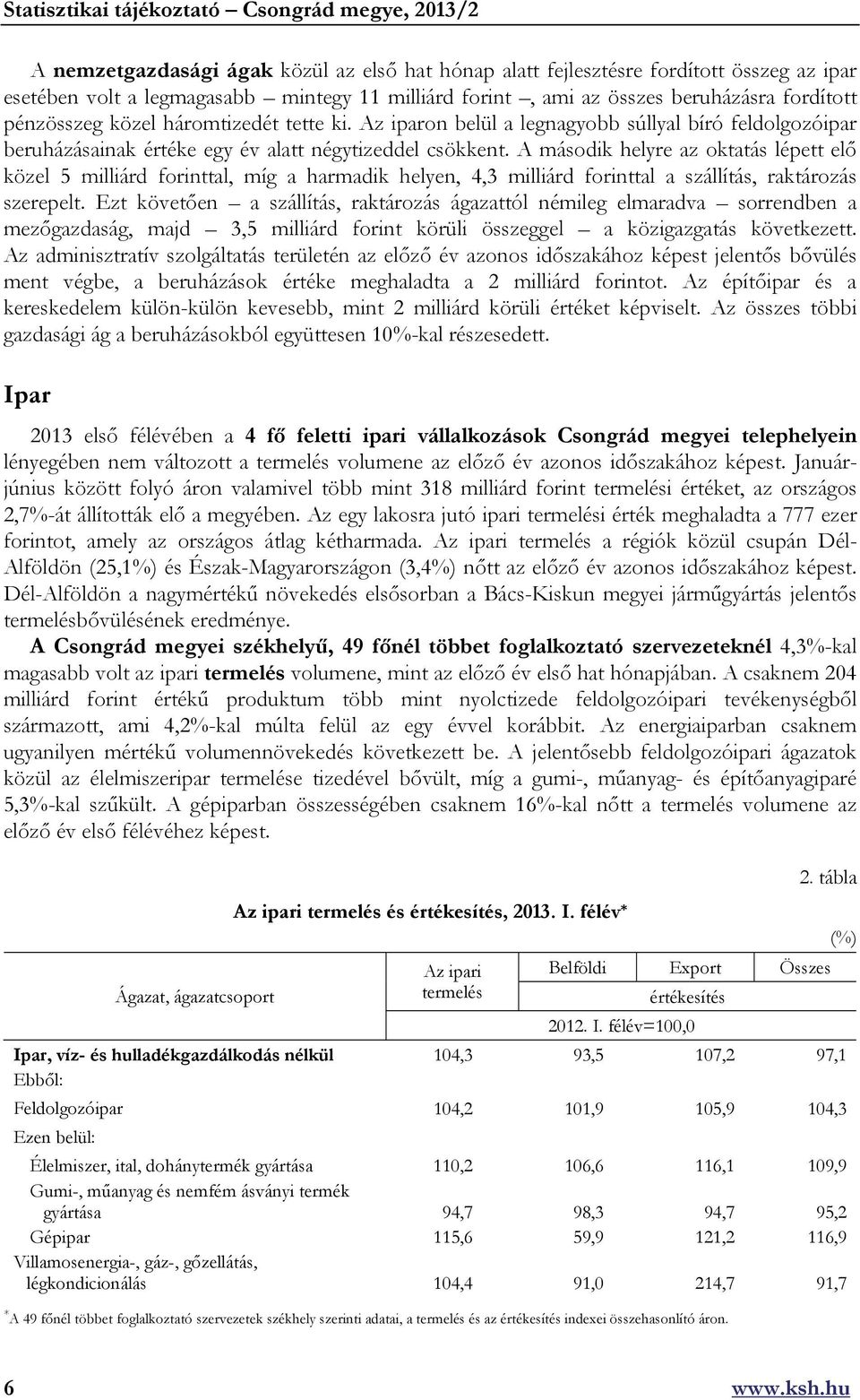 Statisztikai tájékoztató – Csongrád megye, 2013/2

A nemzetgazdasági ágak közül az első hat hónap alatt fejlesztésre fordított összeg az ipar esetében volt a legmagasabb – mintegy 11 milliárd forint –, ami az összes beruházásra fordított pénzösszeg közel háromtizedét tette ki. Az iparon belül a legnagyobb súllyal bíró feldolgozóipar beruházásainak értéke egy év alatt négytizeddel csökkent. A második helyre az oktatás lépett elő közel 5 milliárd forinttal, míg a harmadik helyen, 4,3 milliárd forinttal a szállítás, raktározás szerepelt. Ezt követően – a szállítás, raktározás ágazattól némileg elmaradva – sorrendben a mezőgazdaság, majd – 3,5 milliárd forint körüli összeggel – a közigazgatás következett. Az adminisztratív szolgáltatás területén az előző év azonos időszakához képest jelentős bővülés ment végbe, a beruházások értéke meghaladta a 2 milliárd forintot. Az építőipar és a kereskedelem külön-külön kevesebb, mint 2 milliárd körüli értéket képviselt. Az összes többi gazdasági ág a beruházásokból együttesen 10%-kal részesedett.

Ipar

2013 első félévében a 4 fő feletti ipari vállalkozások Csongrád megyei telephelyein lényegében nem változott a termelés volumene az előző év azonos időszakához képest. Január-június között folyó áron valamivel több mint 318 milliárd forint termelési értéket, az országos 2,7%-át állították elő a megyében. Az egy lakosra jutó ipari termelési érték meghaladta a 777 ezer forintot, amely az országos átlag kétharmada. Az ipari termelés a régiók közül csupán Dél-Alföldön (25,1%) és Észak-Magyarországon (3,4%) nőtt az előző év azonos időszakához képest. Dél-Alföldön a nagymértékű növekedés elsősorban a Bács-Kiskun megyei járműgyártás jelentős termelésbővülésének eredménye.

A Csongrád megyei székhelyű, 49 főnél többet foglalkoztató szervezeteknél 4,3%-kal magasabb volt az ipari termelés volumene, mint az előző év első hat hónapjában. A csaknem 204 milliárd forint értékű produktum több mint nyolctizede feldolgozóipari tevékenységből származott, ami 4,2%-kal múlta felül az egy évvel korábbit. Az energiaiparban csaknem ugyanilyen mértékű volumennövekedés következett be. A jelentősebb feldolgozóipari ágazatok közül az élelmiszeripar termelése tizedével bővült, míg a gumi-, műanyag- és építőanyagiparé 5,3%-kal szűkült. A gépiparban összességében csaknem 16%-kal nőtt a termelés volumene az előző év első félévéhez képest.

2. tábla

Az ipari termelés és értékesítés, 2013. I. félév*

(%)

| Ágazat, ágazatcsoport | Az ipari termelés | Belföldi értékesítés | Export értékesítés | Összes értékesítés |
|---|---|---|---|---|
| | 2012. I. félév=100,0 | | | |
| Ipar, víz- és hulladékgazdálkodás nélkül | 104,3 | 93,5 | 107,2 | 97,1 |
| Ebből: | | | | |
| Feldolgozóipar | 104,2 | 101,9 | 105,9 | 104,3 |
| Ezen belül: | | | | |
| Élelmiszer, ital, dohánytermék gyártása | 110,2 | 106,6 | 116,1 | 109,9 |
| Gumi-, műanyag és nemfém ásványi termék gyártása | 94,7 | 98,3 | 94,7 | 95,2 |
| Gépipar | 115,6 | 59,9 | 121,2 | 116,9 |
| Villamosenergia-, gáz-, gőzellátás, légkondicionálás | 104,4 | 91,0 | 214,7 | 91,7 |

*A 49 főnél többet foglalkoztató szervezetek székhely szerinti adatai, a termelés és az értékesítés indexei összehasonlító áron.

6 www.ksh.hu